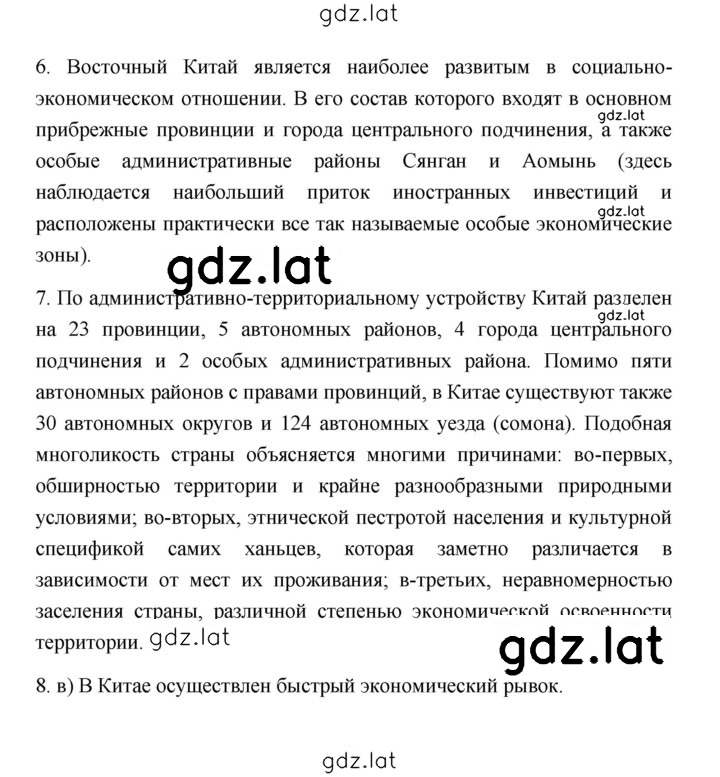 gdz.lat

6. Восточный Китай является наиболее развитым в социально-экономическом отношении. В его состав которого входят в основном прибрежные провинции и города центрального подчинения, а также особые административные районы Сянган и Аомынь (здесь наблюдается наибольший приток иностранных инвестиций и расположены практически все так называемые особые экономические зоны).

gdz.lat

gdz.lat

gdz.lat

7. По административно-территориальному устройству Китай разделен на 23 провинции, 5 автономных районов, 4 города центрального подчинения и 2 особых административных района. Помимо пяти автономных районов с правами провинций, в Китае существуют также 30 автономных округов и 124 автономных уезда (сомона). Подобная многоликость страны объясняется многими причинами: во-первых, обширностью территории и крайне разнообразными природными условиями; во-вторых, этнической пестротой населения и культурной спецификой самих ханьцев, которая заметно различается в зависимости от мест их проживания; в-третьих, неравномерностью заселения страны, различной степенью экономической освоенности территории.

gdz.lat

gdz.lat

gdz.lat

8. в) В Китае осуществлен быстрый экономический рывок.

gdz.lat